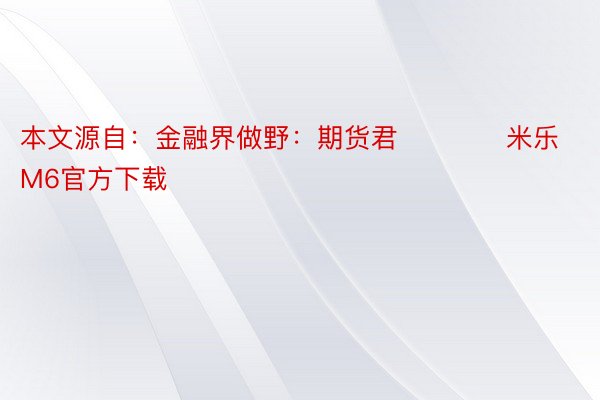 本文源自：金融界做野：期货君　　　　米乐M6官方下载